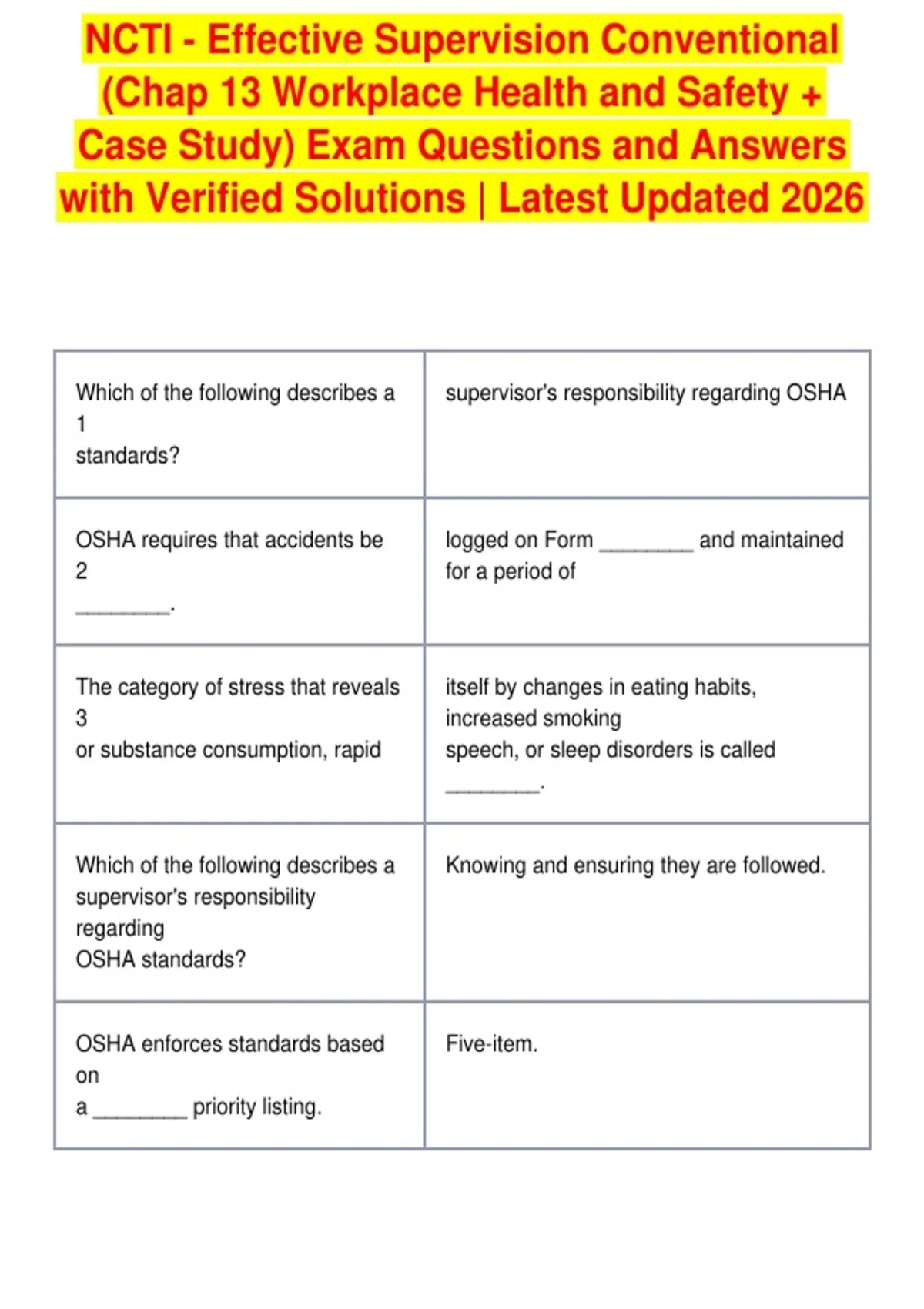 NCTI - Effective Supervision Conventional (Chap 13 Workplace Health and Safety + Case Study) Exam Questions and Answers with Verified Solutions | Latest Updated 2026

| Which of the following describes a 1 standards? | supervisor's responsibility regarding OSHA |
|---|---|
| OSHA requires that accidents be 2 ____. | logged on Form ____ and maintained for a period of |
| The category of stress that reveals 3 or substance consumption, rapid | itself by changes in eating habits, increased smoking speech, or sleep disorders is called ____. |
| Which of the following describes a supervisor's responsibility regarding OSHA standards? | Knowing and ensuring they are followed. |
| OSHA enforces standards based on a ____ priority listing. | Five-item. |